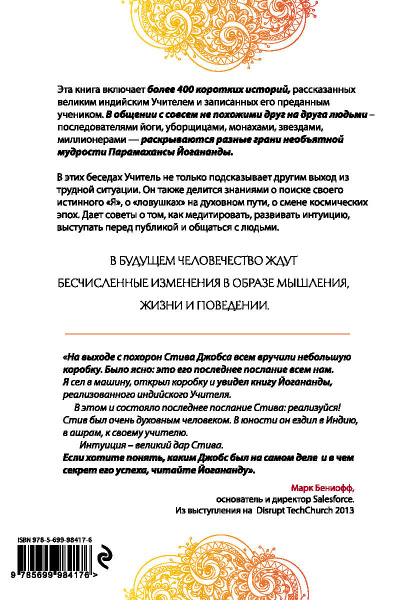 Эта книга включает более 400 коротких историй, рассказанных великим индийским Учителем и записанных его преданным учеником. В общении с совсем не похожими друг на друга людьми – последователями йоги, уборщицами, монахами, звездами, миллионерами — раскрываются разные грани необъятной мудрости Парамахансы Йогананды.

В этих беседах Учитель не только подсказывает другим выход из трудной ситуации. Он также делится знаниями о поиске своего истинного «Я», о «ловушках» на духовном пути, о смене космических эпох. Дает советы о том, как медитировать, развивать интуицию, выступать перед публикой и общаться с людьми.

В БУДУЩЕМ ЧЕЛОВЕЧЕСТВО ЖДУТ БЕСЧИСЛЕННЫЕ ИЗМЕНЕНИЯ В ОБРАЗЕ МЫШЛЕНИЯ, ЖИЗНИ И ПОВЕДЕНИИ.

«На выходе с похорон Стива Джобса всем вручили небольшую коробку. Было ясно: это его последнее послание всем нам. Я сел в машину, открыл коробку и увидел книгу Йогананды, реализованного индийского Учителя.

В этом и состояло последнее послание Стива: реализуйся! Стив был очень духовным человеком. В юности он ездил в Индию, в ашрам, к своему учителю.

Интуиция – великий дар Стива.

Если хотите понять, каким Джобс был на самом деле и в чем секрет его успеха, читайте Йогананду».

Марк Бениофф,
основатель и директор Salesforce.
Из выступления на Disrupt TechChurch 2013

ISBN 978-5-699-98417-6

9 785699 984176 >